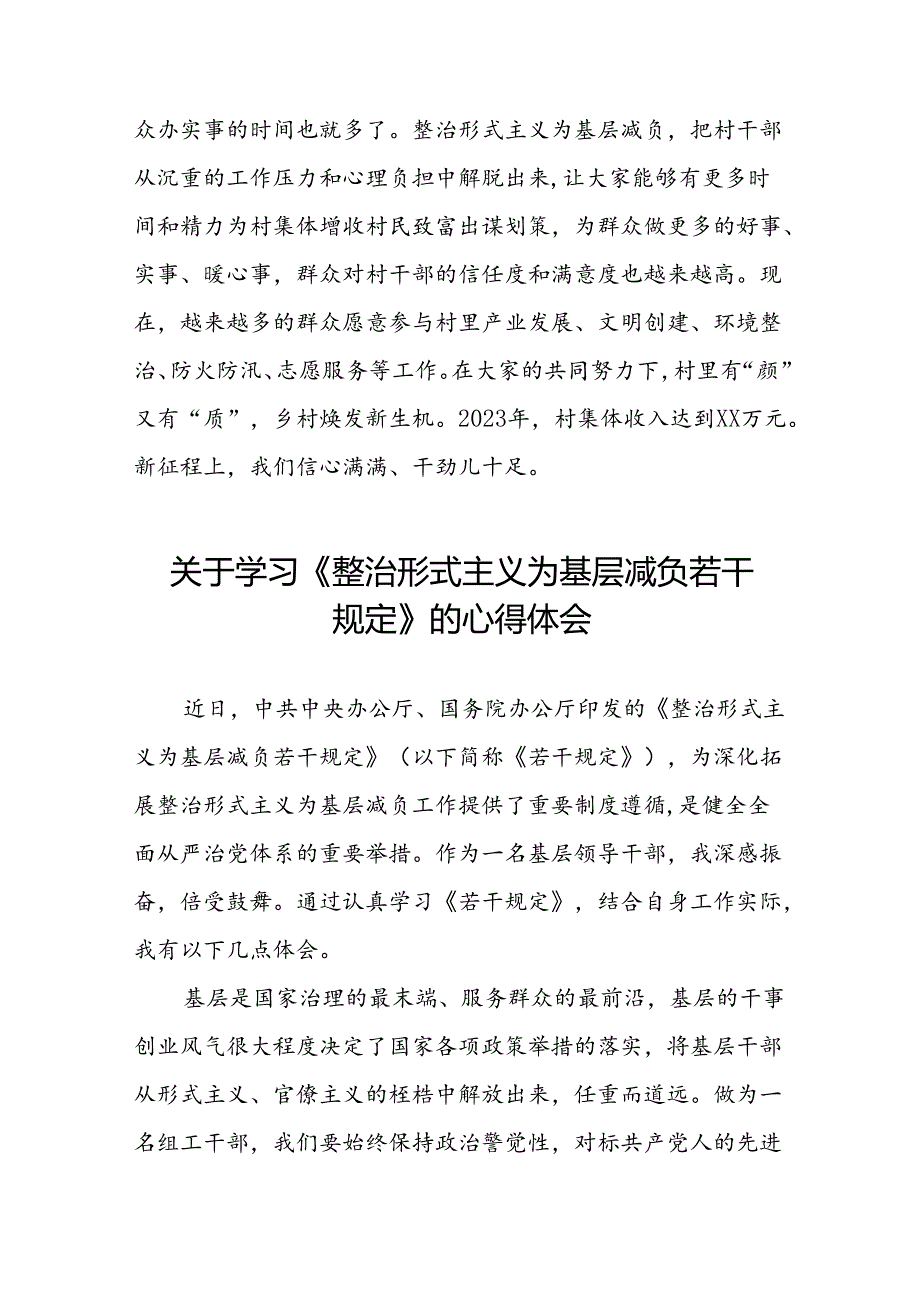 众办实事的时间也就多了。整治形式主义为基层减负，把村干部从沉重的工作压力和心理负担中解脱出来，让大家能够有更多时间和精力为村集体增收村民致富出谋划策，为群众做更多的好事、实事、暖心事，群众对村干部的信任度和满意度也越来越高。现在，越来越多的群众愿意参与村里产业发展、文明创建、环境整治、防火防汛、志愿服务等工作。在大家的共同努力下，村里有“颜”又有“质”，乡村焕发新生机。2023年，村集体收入达到XX万元。新征程上，我们信心满满、干劲儿十足。

关于学习《整治形式主义为基层减负若干规定》的心得体会

近日，中共中央办公厅、国务院办公厅印发的《整治形式主义为基层减负若干规定》（以下简称《若干规定》），为深化拓展整治形式主义为基层减负工作提供了重要制度遵循，是健全全面从严治党体系的重要举措。作为一名基层领导干部，我深感振奋，倍受鼓舞。通过认真学习《若干规定》，结合自身工作实际，我有以下几点体会。

基层是国家治理的最末端、服务群众的最前沿，基层的干事创业风气很大程度决定了国家各项政策举措的落实，将基层干部从形式主义、官僚主义的桎梏中解放出来，任重而道远。做为一名组工干部，我们要始终保持政治警觉性，对标共产党人的先进